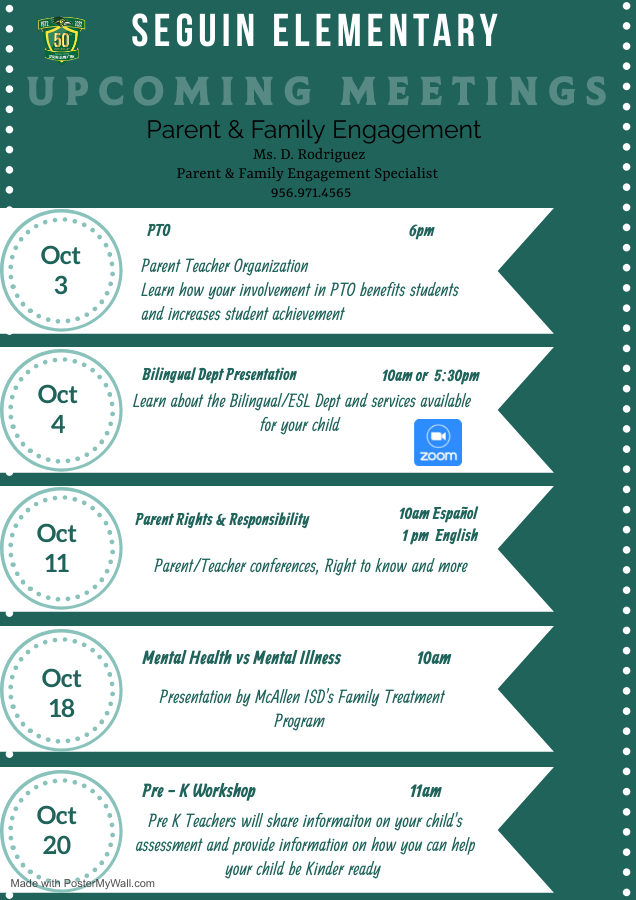 50

SEGUIN ELEMENTARY

UPCOMING MEETINGS

Parent & Family Engagement
Ms. D. Rodriguez
Parent & Family Engagement Specialist
956.971.4565

Oct 3

PTO 6pm

Parent Teacher Organization
Learn how your involvement in PTO benefits students and increases student achievement

Oct 4

Bilingual Dept Presentation 10am or 5:30pm

Learn about the Bilingual/ESL Dept and services available for your child

zoom

Oct 11

Parent Rights & Responsibility 10am Español 1 pm English

Parent/Teacher conferences, Right to know and more

Oct 18

Mental Health vs Mental Illness 10am

Presentation by McAllen ISD's Family Treatment Program

Oct 20

Pre - K Workshop 11am

Pre K Teachers will share informaiton on your child's assessment and provide information on how you can help your child be Kinder ready

Made with PosterMyWall.com